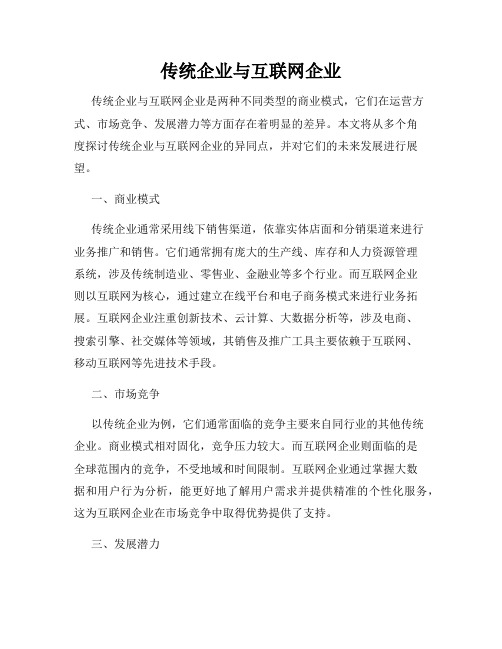 传统企业与互联网企业

传统企业与互联网企业是两种不同类型的商业模式，它们在运营方式、市场竞争、发展潜力等方面存在着明显的差异。本文将从多个角度探讨传统企业与互联网企业的异同点，并对它们的未来发展进行展望。

一、商业模式

传统企业通常采用线下销售渠道，依靠实体店面和分销渠道来进行业务推广和销售。它们通常拥有庞大的生产线、库存和人力资源管理系统，涉及传统制造业、零售业、金融业等多个行业。而互联网企业则以互联网为核心，通过建立在线平台和电子商务模式来进行业务拓展。互联网企业注重创新技术、云计算、大数据分析等，涉及电商、搜索引擎、社交媒体等领域，其销售及推广工具主要依赖于互联网、移动互联网等先进技术手段。

二、市场竞争

以传统企业为例，它们通常面临的竞争主要来自同行业的其他传统企业。商业模式相对固化，竞争压力较大。而互联网企业则面临的是全球范围内的竞争，不受地域和时间限制。互联网企业通过掌握大数据和用户行为分析，能更好地了解用户需求并提供精准的个性化服务，这为互联网企业在市场竞争中取得优势提供了支持。

三、发展潜力